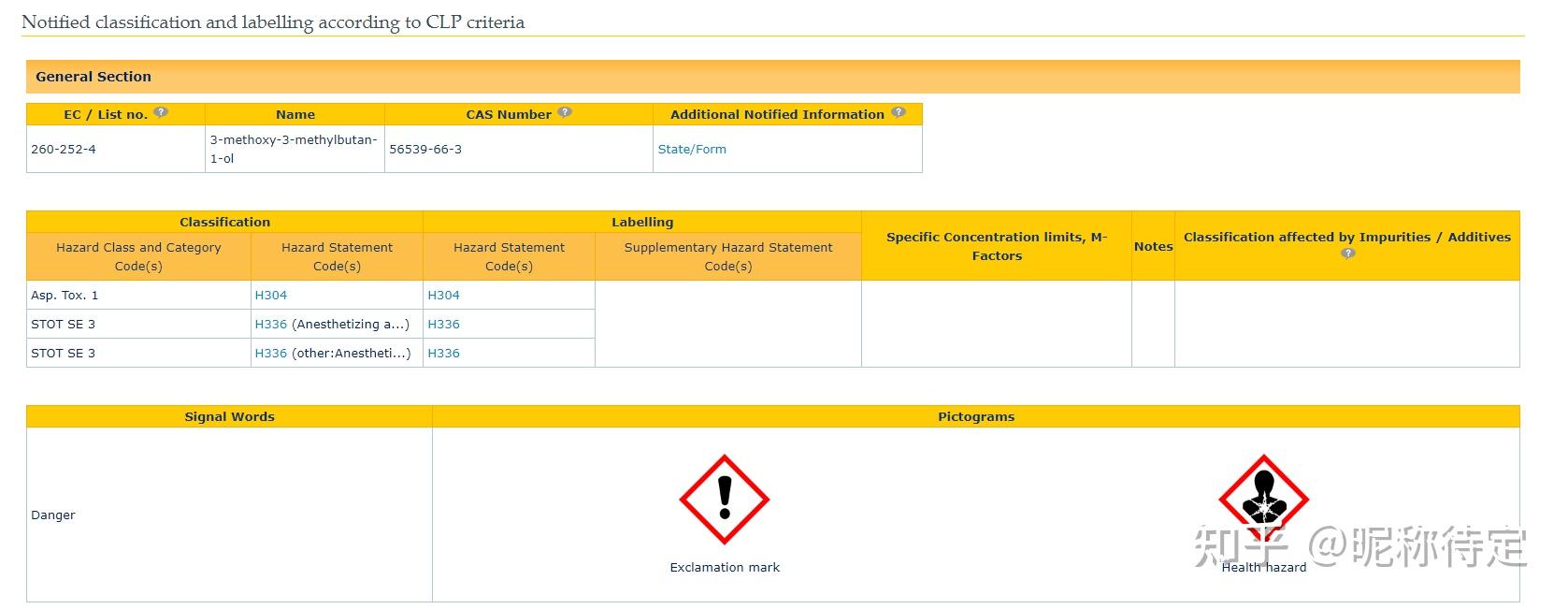 Notified classification and labelling according to CLP criteria

General Section

| EC / List no. | Name | CAS Number | Additional Notified Information |
|---|---|---|---|
| 260-252-4 | 3-methoxy-3-methylbutan-1-ol | 56539-66-3 | State/Form |

| Classification | | Labelling | | Specific Concentration limits, M-Factors | Notes | Classification affected by Impurities / Additives |
|---|---|---|---|---|---|---|
| Hazard Class and Category Code(s) | Hazard Statement Code(s) | Hazard Statement Code(s) | Supplementary Hazard Statement Code(s) | | | |
| Asp. Tox. 1 | H304 | H304 | | | | |
| STOT SE 3 | H336 (Anesthetizing a...) | H336 | | | | |
| STOT SE 3 | H336 (other:Anestheti...) | H336 | | | | |

| Signal Words | Pictograms |
|---|---|
| Danger | Exclamation mark Health hazard |

知乎 @昵称待定